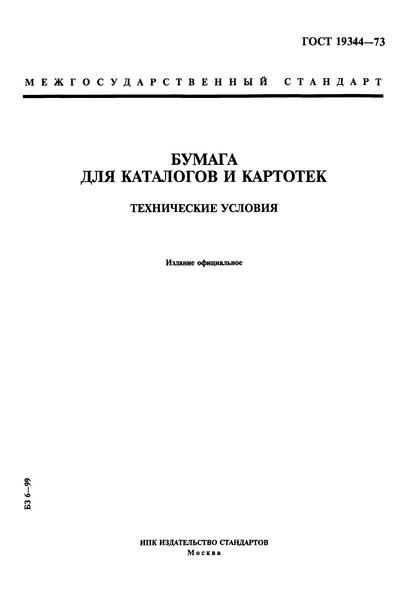 ГОСТ 19344—73

МЕЖГОСУДАРСТВЕННЫЙ СТАНДАРТ

БУМАГА
ДЛЯ КАТАЛОГОВ И КАРТОТЕК

ТЕХНИЧЕСКИЕ УСЛОВИЯ

Издание официальное

БЗ 6—99

ИПК ИЗДАТЕЛЬСТВО СТАНДАРТОВ
Москва